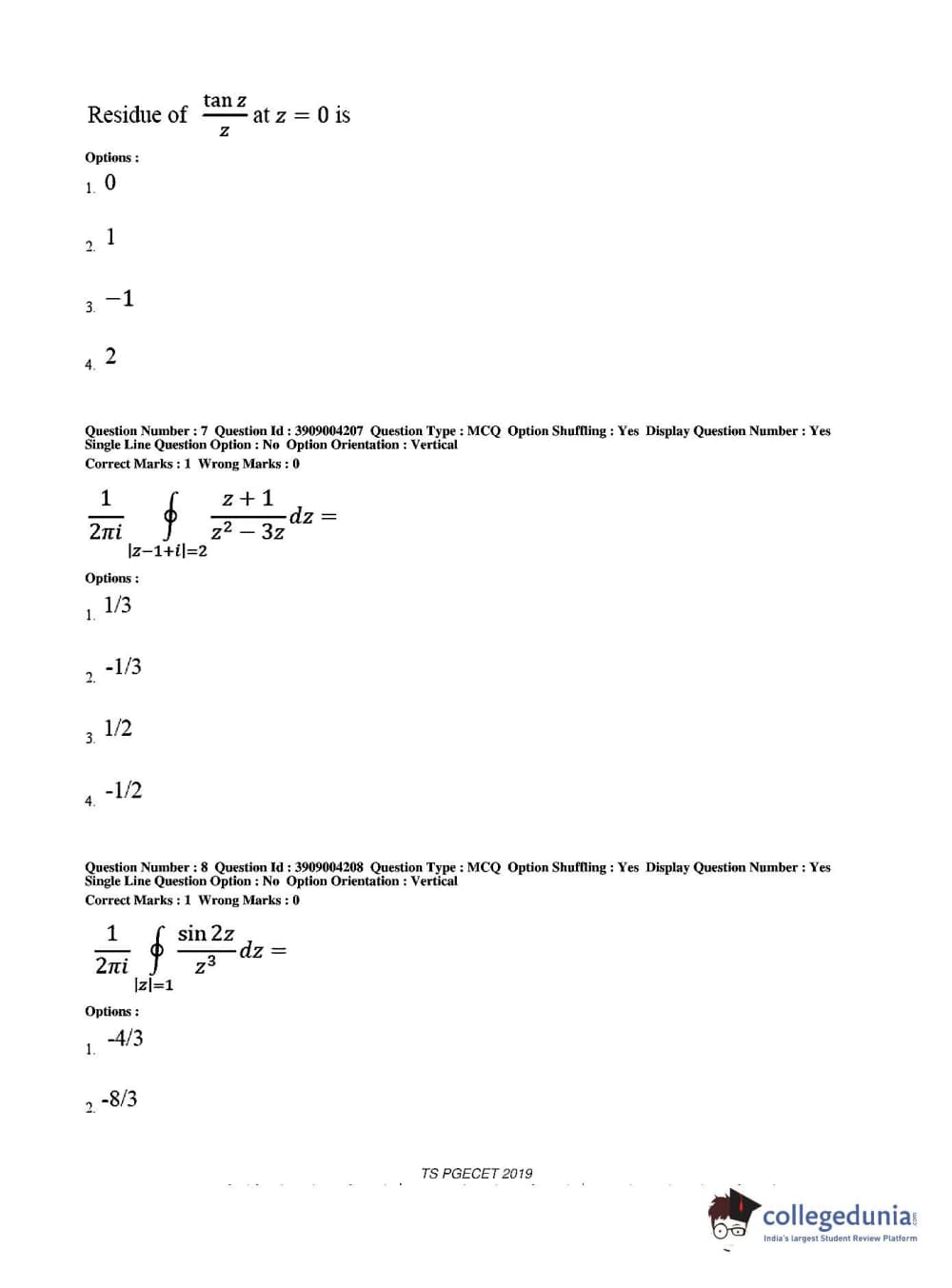 Residue of $\frac{\tan z}{z}$ at $z = 0$ is

Options :

1. $0$

2. $1$

3. $-1$

4. $2$

Question Number : 7 Question Id : 3909004207 Question Type : MCQ Option Shuffling : Yes Display Question Number : Yes Single Line Question Option : No Option Orientation : Vertical
Correct Marks : 1 Wrong Marks : 0

$\frac{1}{2\pi i} \oint_{|z-1+i|=2} \frac{z+1}{z^2-3z} dz =$

Options :

1. 1/3

2. -1/3

3. 1/2

4. -1/2

Question Number : 8 Question Id : 3909004208 Question Type : MCQ Option Shuffling : Yes Display Question Number : Yes Single Line Question Option : No Option Orientation : Vertical
Correct Marks : 1 Wrong Marks : 0

$\frac{1}{2\pi i} \oint_{|z|=1} \frac{\sin 2z}{z^3} dz =$

Options :

1. -4/3

2. -8/3

TS PGECET 2019

collegedunia
India's largest Student Review Platform